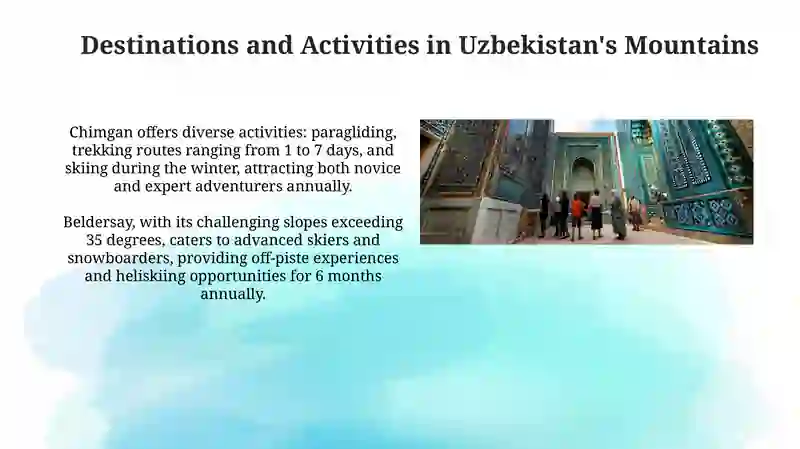 Destinations and Activities in Uzbekistan's Mountains

Chimgan offers diverse activities: paragliding, trekking routes ranging from 1 to 7 days, and skiing during the winter, attracting both novice and expert adventurers annually.

Beldersay, with its challenging slopes exceeding 35 degrees, caters to advanced skiers and snowboarders, providing off-piste experiences and heliskiing opportunities for 6 months annually.